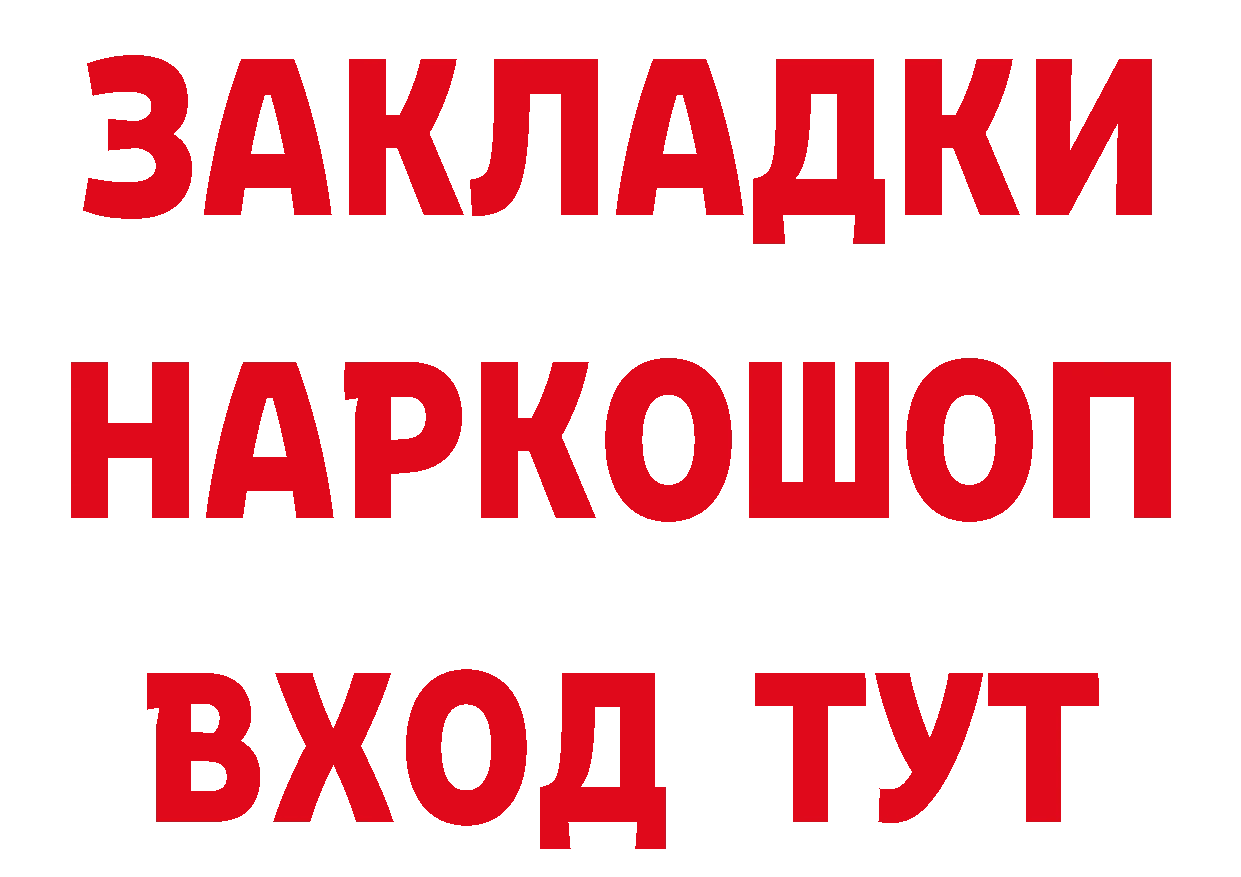 ЗАКЛАДКИ НАРКОШОП ВХОД ТУТ